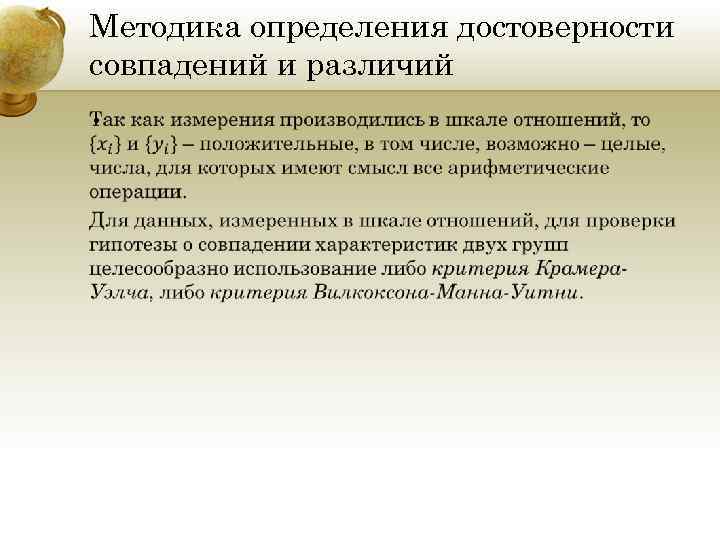 Методика определения достоверности совпадений и различий

Так как измерения производились в шкале отношений, то $\{x_i\}$ и $\{y_i\}$ – положительные, в том числе, возможно – целые, числа, для которых имеют смысл все арифметические операции.

Для данных, измеренных в шкале отношений, для проверки гипотезы о совпадении характеристик двух групп целесообразно использование либо критерия Крамера-Уэлча, либо критерия Вилкоксона-Манна-Уитни.